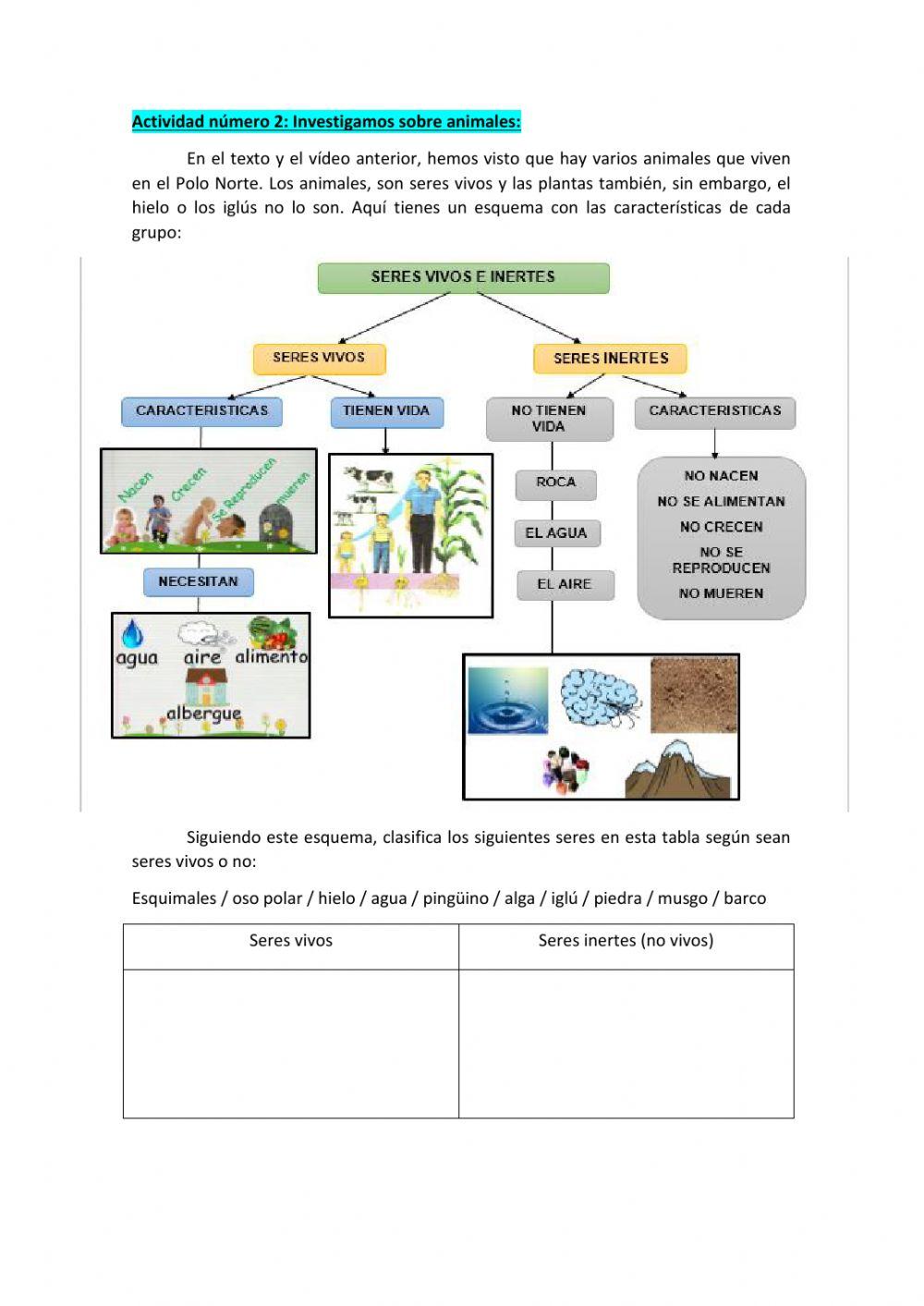 Actividad número 2: Investigamos sobre animales:

En el texto y el vídeo anterior, hemos visto que hay varios animales que viven en el Polo Norte. Los animales, son seres vivos y las plantas también, sin embargo, el hielo o los iglús no lo son. Aquí tienes un esquema con las características de cada grupo:

SERES VIVOS E INERTES

SERES VIVOS

SERES INERTES

CARACTERISTICAS

TIENEN VIDA

NO TIENEN VIDA

CARACTERISTICAS

Nacen Crecen Se Reproducen mueren

NECESITAN

agua aire alimento albergue

ROCA

EL AGUA

EL AIRE

NO NACEN
NO SE ALIMENTAN
NO CRECEN
NO SE REPRODUCEN
NO MUEREN

Siguiendo este esquema, clasifica los siguientes seres en esta tabla según sean seres vivos o no:

Esquimales / oso polar / hielo / agua / pingüino / alga / iglú / piedra / musgo / barco

| Seres vivos | Seres inertes (no vivos) |
|---|---|
| | |